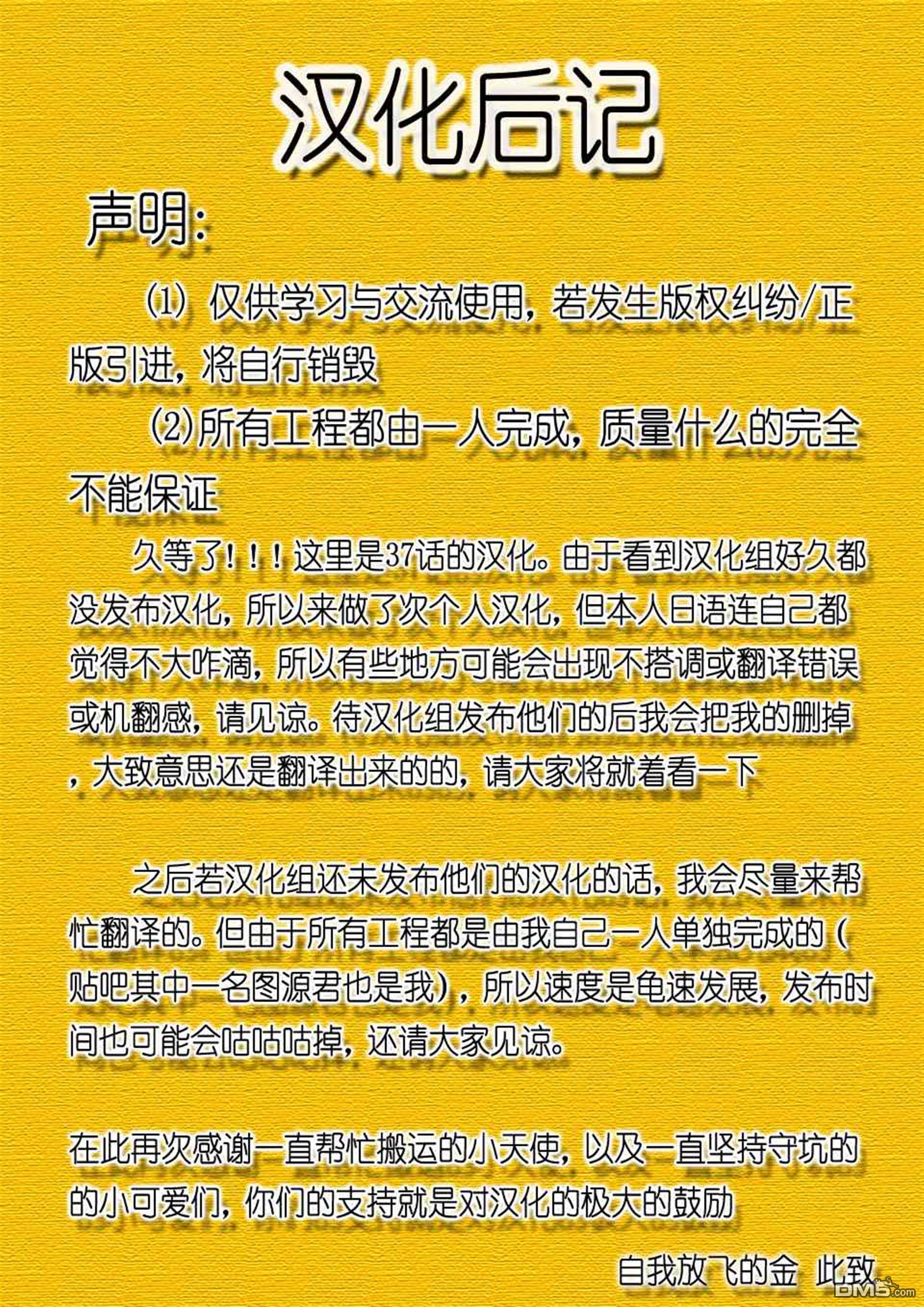 汉化后记

声明:

(1) 仅供学习与交流使用，若发生版权纠纷/正版引进，将自行销毁

(2)所有工程都由一人完成，质量什么的完全不能保证

久等了！！！这里是37话的汉化。由于看到汉化组好久都没发布汉化，所以来做了次个人汉化，但本人日语连自己都觉得不大咋滴，所以有些地方可能会出现不搭调或翻译错误或机翻感，请见谅。待汉化组发布他们的后我会把我的删掉，大致意思还是翻译出来的的，请大家将就着看一下

之后若汉化组还未发布他们的汉化的话，我会尽量来帮忙翻译的。但由于所有工程都是由我自己一人单独完成的（贴吧其中一名图源君也是我），所以速度是龟速发展，发布时间也可能会咕咕咕掉，还请大家见谅。

在此再次感谢一直帮忙搬运的小天使，以及一直坚持守坑的的小可爱们，你们的支持就是对汉化的极大的鼓励

自我放飞的金 此致

DM5.com